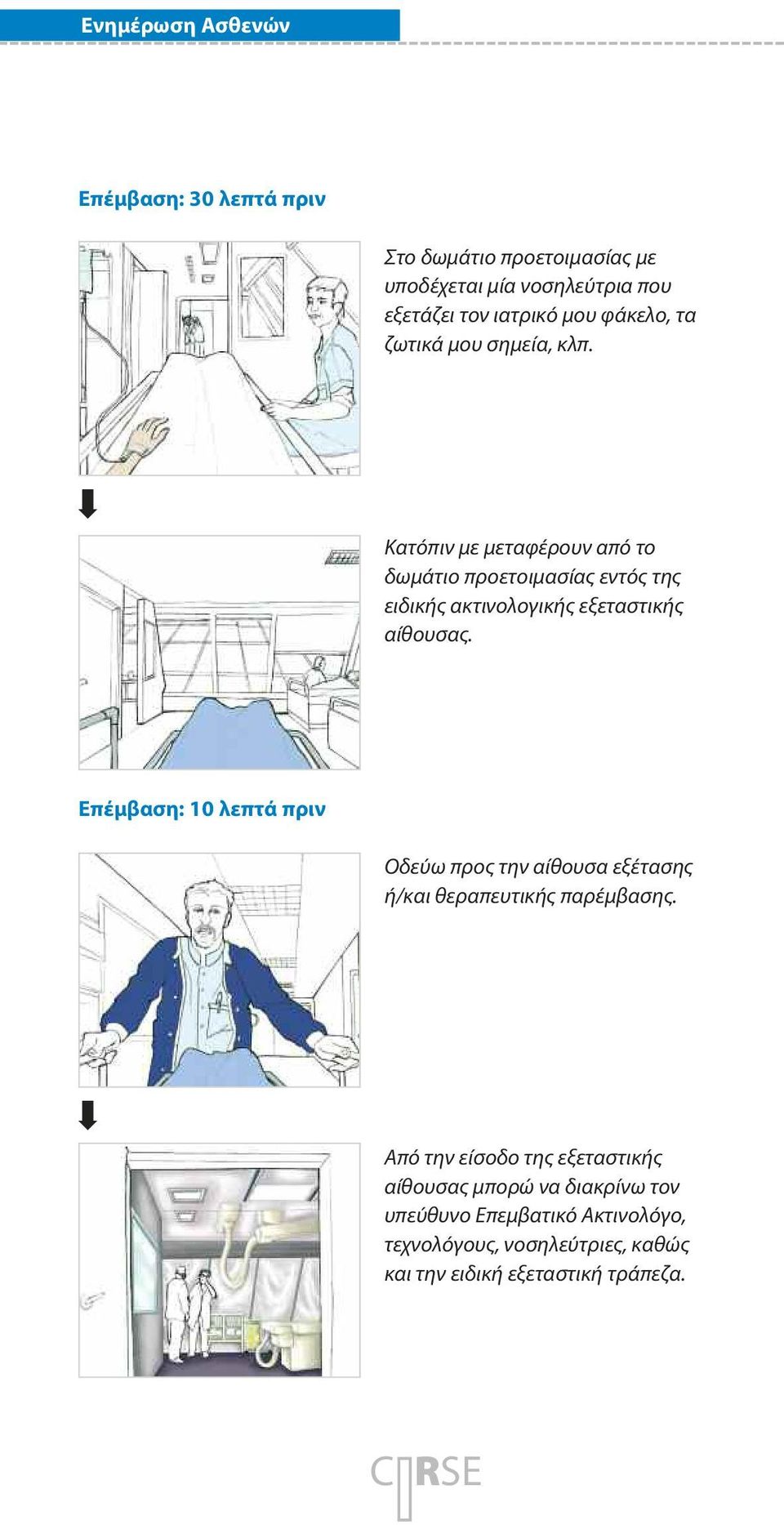 Ενημέρωση Ασθενών

Επέμβαση: 30 λεπτά πριν

Στο δωμάτιο προετοιμασίας με υποδέχεται μία νοσηλεύτρια που εξετάζει τον ιατρικό μου φάκελο, τα ζωτικά μου σημεία, κλπ.

Κατόπιν με μεταφέρουν από το δωμάτιο προετοιμασίας εντός της ειδικής ακτινολογικής εξεταστικής αίθουσας.

Επέμβαση: 10 λεπτά πριν

Οδεύω προς την αίθουσα εξέτασης ή/και θεραπευτικής παρέμβασης.

Από την είσοδο της εξεταστικής αίθουσας μπορώ να διακρίνω τον υπεύθυνο Επεμβατικό Ακτινολόγο, τεχνολόγους, νοσηλεύτριες, καθώς και την ειδική εξεταστική τράπεζα.

CIRSE